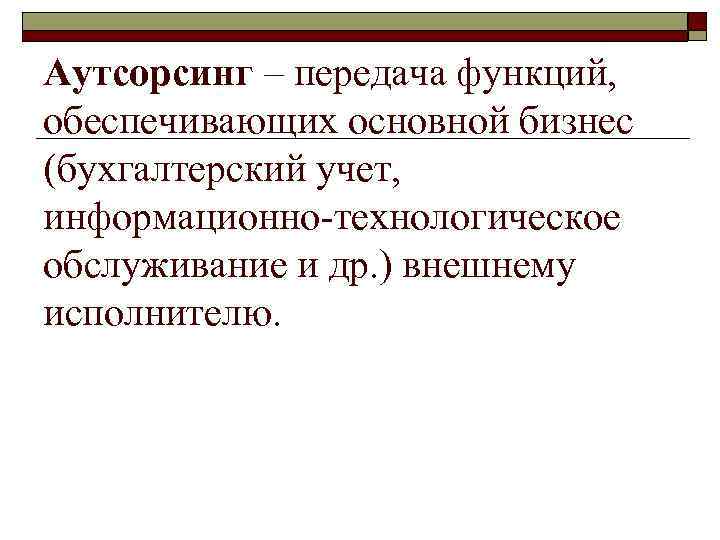 Аутсорсинг – передача функций, обеспечивающих основной бизнес (бухгалтерский учет, информационно-технологическое обслуживание и др.) внешнему исполнителю.